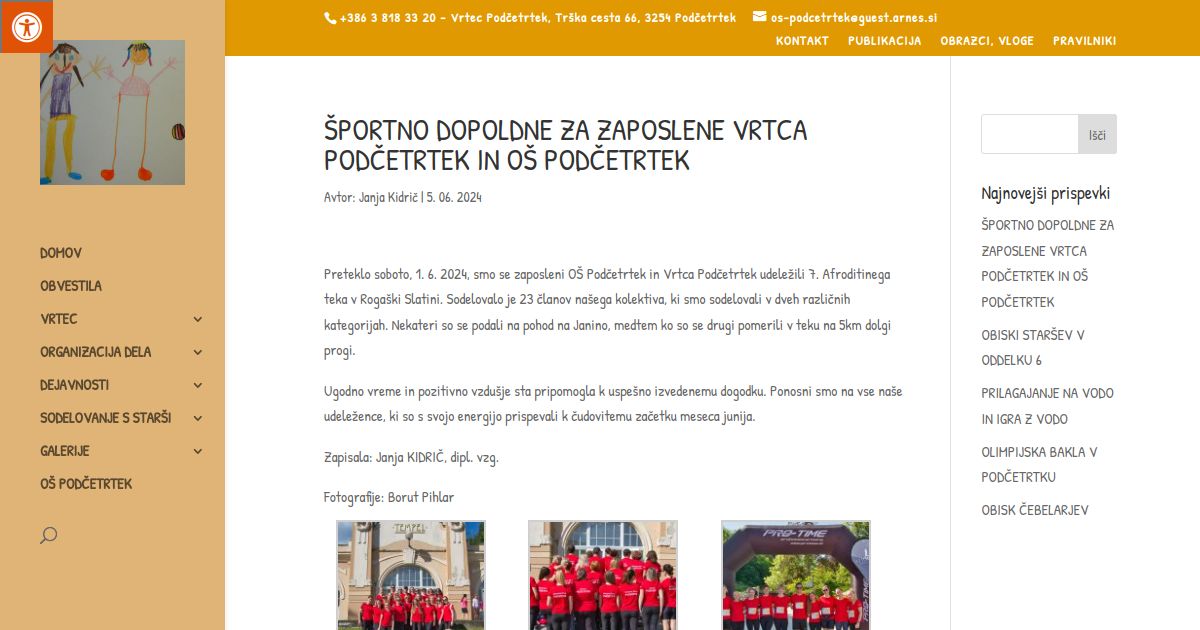 +386 3 818 33 20 - Vrtec Podčetrtek, Trška cesta 66, 3254 Podčetrtek   os-podcetrtek@guest.arnes.si

KONTAKT   PUBLIKACIJA   OBRAZCI, VLOGE   PRAVILNIKI

DOMOV
OBVESTILA
VRTEC
ORGANIZACIJA DELA
DEJAVNOSTI
SODELOVANJE S STARŠI
GALERIJE
OŠ PODČETRTEK

ŠPORTNO DOPOLDNE ZA ZAPOSLENE VRTCA PODČETRTEK IN OŠ PODČETRTEK

Avtor: Janja Kidrič | 5. 06. 2024

Preteklo soboto, 1. 6. 2024, smo se zaposleni OŠ Podčetrtek in Vrtca Podčetrtek udeležili 7. Afroditinega teka v Rogaški Slatini. Sodelovalo je 23 članov našega kolektiva, ki smo sodelovali v dveh različnih kategorijah. Nekateri so se podali na pohod na Janino, medtem ko so se drugi pomerili v teku na 5km dolgi progi.

Ugodno vreme in pozitivno vzdušje sta pripomogla k uspešno izvedenemu dogodku. Ponosni smo na vse naše udeležence, ki so s svojo energijo prispevali k čudovitemu začetku meseca junija.

Zapisala: Janja KIDRIČ, dipl. vzg.

Fotografije: Borut Pihlar

TEMPEL

PRO-TIME

Išči

Najnovejši prispevki

ŠPORTNO DOPOLDNE ZA ZAPOSLENE VRTCA PODČETRTEK IN OŠ PODČETRTEK

OBISKI STARŠEV V ODDELKU 6

PRILAGAJANJE NA VODO IN IGRA Z VODO

OLIMPIJSKA BAKLA V PODČETRTKU

OBISK ČEBELARJEV